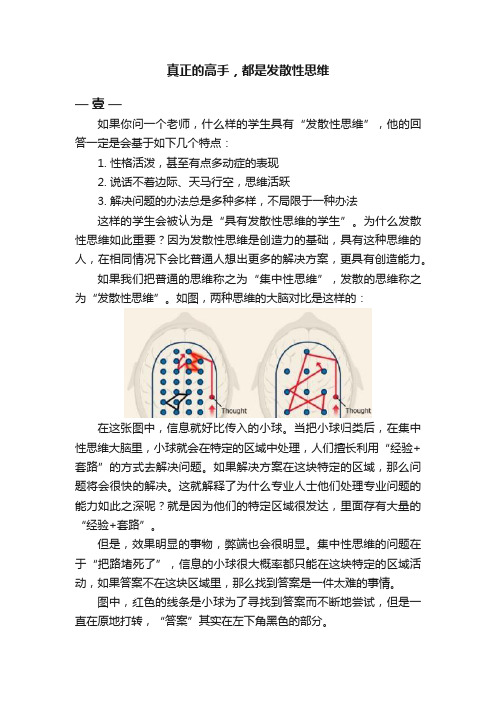 真正的高手，都是发散性思维

— 壹 —

如果你问一个老师，什么样的学生具有“发散性思维”，他的回答一定是会基于如下几个特点：

1. 性格活泼，甚至有点多动症的表现

2. 说话不着边际、天马行空，思维活跃

3. 解决问题的办法总是多种多样，不局限于一种办法

这样的学生会被认为是“具有发散性思维的学生”。为什么发散性思维如此重要？因为发散性思维是创造力的基础，具有这种思维的人，在相同情况下会比普通人想出更多的解决方案，更具有创造能力。

如果我们把普通的思维称之为“集中性思维”，发散的思维称之为“发散性思维”。如图，两种思维的大脑对比是这样的：

Thought

Thought

在这张图中，信息就好比传入的小球。当把小球归类后，在集中性思维大脑里，小球就会在特定的区域中处理，人们擅长利用“经验+套路”的方式去解决问题。如果解决方案在这块特定的区域，那么问题将会很快的解决。这就解释了为什么专业人士他们处理专业问题的能力如此之深呢？就是因为他们的特定区域很发达，里面存有大量的“经验+套路”。

但是，效果明显的事物，弊端也会很明显。集中性思维的问题在于“把路堵死了”，信息的小球很大概率都只能在这块特定的区域活动，如果答案不在这块区域里，那么找到答案是一件太难的事情。

图中，红色的线条是小球为了寻找到答案而不断地尝试，但是一直在原地打转，“答案”其实在左下角黑色的部分。